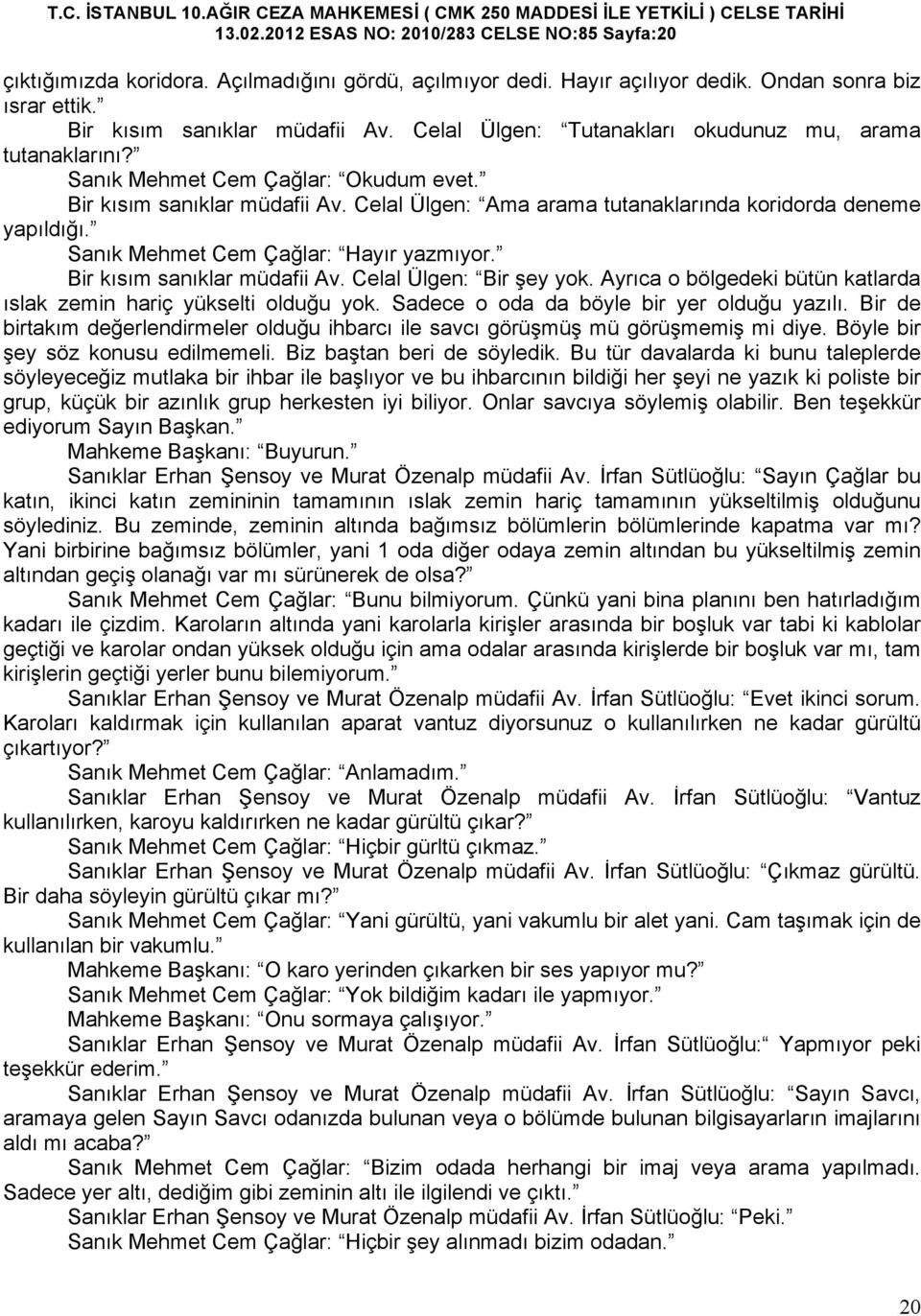 T.C. İSTANBUL 10.AĞIR CEZA MAHKEMESİ ( CMK 250 MADDESİ İLE YETKİLİ ) CELSE TARİHİ 13.02.2012 ESAS NO: 2010/283 CELSE NO:85 Sayfa:20

çıktığımızda koridora. Açılmadığını gördü, açılmıyor dedi. Hayır açılıyor dedik. Ondan sonra biz ısrar ettik.”

Bir kısım sanıklar müdafii Av. Celal Ülgen: “Tutanakları okudunuz mu, arama tutanaklarını?”

Sanık Mehmet Cem Çağlar: “Okudum evet.”

Bir kısım sanıklar müdafii Av. Celal Ülgen: “Ama arama tutanaklarında koridorda deneme yapıldığı.”

Sanık Mehmet Cem Çağlar: “Hayır yazmıyor.”

Bir kısım sanıklar müdafii Av. Celal Ülgen: “Bir şey yok. Ayrıca o bölgedeki bütün katlarda ıslak zemin hariç yükselti olduğu yok. Sadece o oda da böyle bir yer olduğu yazılı. Bir de birtakım değerlendirmeler olduğu ihbarcı ile savcı görüşmüş mü görüşmemiş mi diye. Böyle bir şey söz konusu edilmemeli. Biz baştan beri de söyledik. Bu tür davalarda ki bunu taleplerde söyleyeceğiz mutlaka bir ihbar ile başlıyor ve bu ihbarcının bildiği her şeyi ne yazık ki poliste bir grup, küçük bir azınlık grup herkesten iyi biliyor. Onlar savcıya söylemiş olabilir. Ben teşekkür ediyorum Sayın Başkan.”

Mahkeme Başkanı: “Buyurun.”

Sanıklar Erhan Şensoy ve Murat Özenalp müdafii Av. İrfan Sütlüoğlu: “Sayın Çağlar bu katın, ikinci katın zemininin tamamının ıslak zemin hariç tamamının yükseltilmiş olduğunu söylediniz. Bu zeminde, zeminin altında bağımsız bölümlerin bölümlerinde kapatma var mı? Yani birbirine bağımsız bölümler, yani 1 oda diğer odaya zemin altından bu yükseltilmiş zemin altından geçiş olanağı var mı sürünerek de olsa?”

Sanık Mehmet Cem Çağlar: “Bunu bilmiyorum. Çünkü yani bina planını ben hatırladığım kadarı ile çizdim. Karoların altında yani karolarla kirişler arasında bir boşluk var tabi ki kablolar geçtiği ve karolar ondan yüksek olduğu için ama odalar arasında kirişlerde bir boşluk var mı, tam kirişlerin geçtiği yerler bunu bilemiyorum.”

Sanıklar Erhan Şensoy ve Murat Özenalp müdafii Av. İrfan Sütlüoğlu: “Evet ikinci sorum. Karoları kaldırmak için kullanılan aparat vantuz diyorsunuz o kullanılırken ne kadar gürültü çıkartıyor?”

Sanık Mehmet Cem Çağlar: “Anlamadım.”

Sanıklar Erhan Şensoy ve Murat Özenalp müdafii Av. İrfan Sütlüoğlu: “Vantuz kullanılırken, karoyu kaldırırken ne kadar gürültü çıkar?”

Sanık Mehmet Cem Çağlar: “Hiçbir gürltü çıkmaz.”

Sanıklar Erhan Şensoy ve Murat Özenalp müdafii Av. İrfan Sütlüoğlu: “Çıkmaz gürültü. Bir daha söyleyin gürültü çıkar mı?”

Sanık Mehmet Cem Çağlar: “Yani gürültü, yani vakumlu bir alet yani. Cam taşımak için de kullanılan bir vakumlu.”

Mahkeme Başkanı: “O karo yerinden çıkarken bir ses yapıyor mu?”

Sanık Mehmet Cem Çağlar: “Yok bildiğim kadarı ile yapmıyor.”

Mahkeme Başkanı: “Onu sormaya çalışıyor.”

Sanıklar Erhan Şensoy ve Murat Özenalp müdafii Av. İrfan Sütlüoğlu:“ Yapmıyor peki teşekkür ederim.”

Sanıklar Erhan Şensoy ve Murat Özenalp müdafii Av. İrfan Sütlüoğlu: “Sayın Savcı, aramaya gelen Sayın Savcı odanızda bulunan veya o bölümde bulunan bilgisayarların imajlarını aldı mı acaba?”

Sanık Mehmet Cem Çağlar: “Bizim odada herhangi bir imaj veya arama yapılmadı. Sadece yer altı, dediğim gibi zeminin altı ile ilgilendi ve çıktı.”

Sanıklar Erhan Şensoy ve Murat Özenalp müdafii Av. İrfan Sütlüoğlu: “Peki.”

Sanık Mehmet Cem Çağlar: “Hiçbir şey alınmadı bizim odadan.”

20